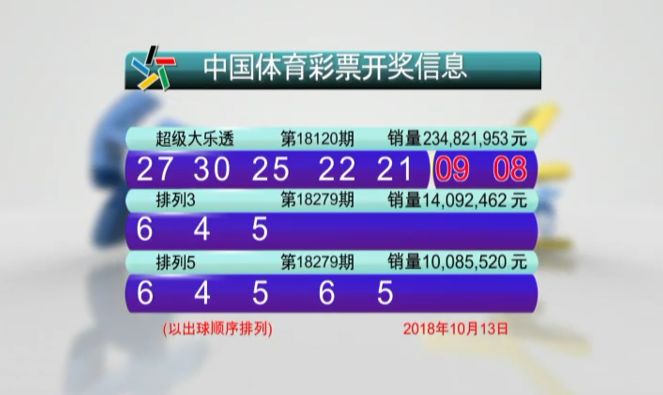 中国体育彩票开奖信息

超级大乐透 第18120期 销量234,821,953元

27 30 25 22 21 09 08

排列3 第18279期 销量14,092,462元

6 4 5

排列5 第18279期 销量10,085,520元

6 4 5 6 5

(以出球顺序排列) 2018年10月13日